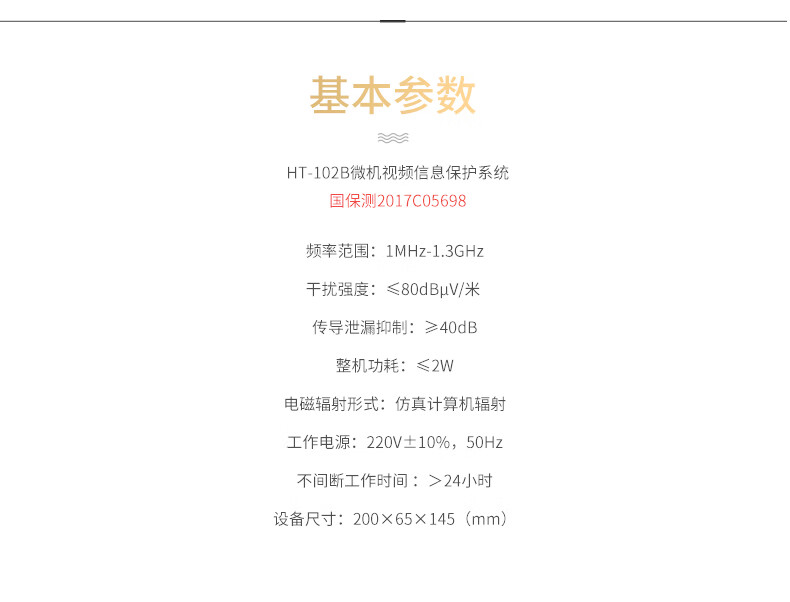 基本参数

HT-102B微机视频信息保护系统
国保测2017C05698

频率范围：1MHz-1.3GHz

干扰强度：≤80dBμV/米

传导泄漏抑制：≥40dB

整机功耗：≤2W

电磁辐射形式：仿真计算机辐射

工作电源：220V±10%，50Hz

不间断工作时间：>24小时

设备尺寸：200×65×145（mm）